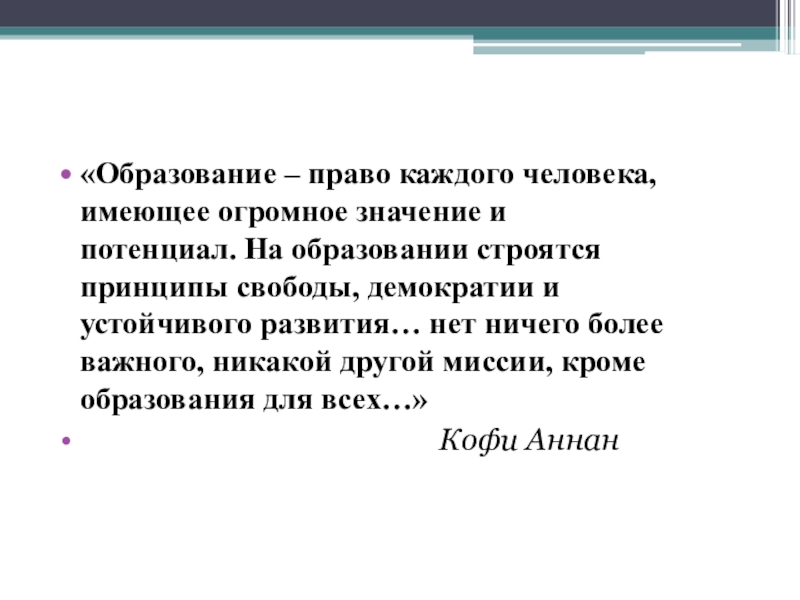 • «Образование – право каждого человека, имеющее огромное значение и потенциал. На образовании строятся принципы свободы, демократии и устойчивого развития… нет ничего более важного, никакой другой миссии, кроме образования для всех…»

• Кофи Аннан